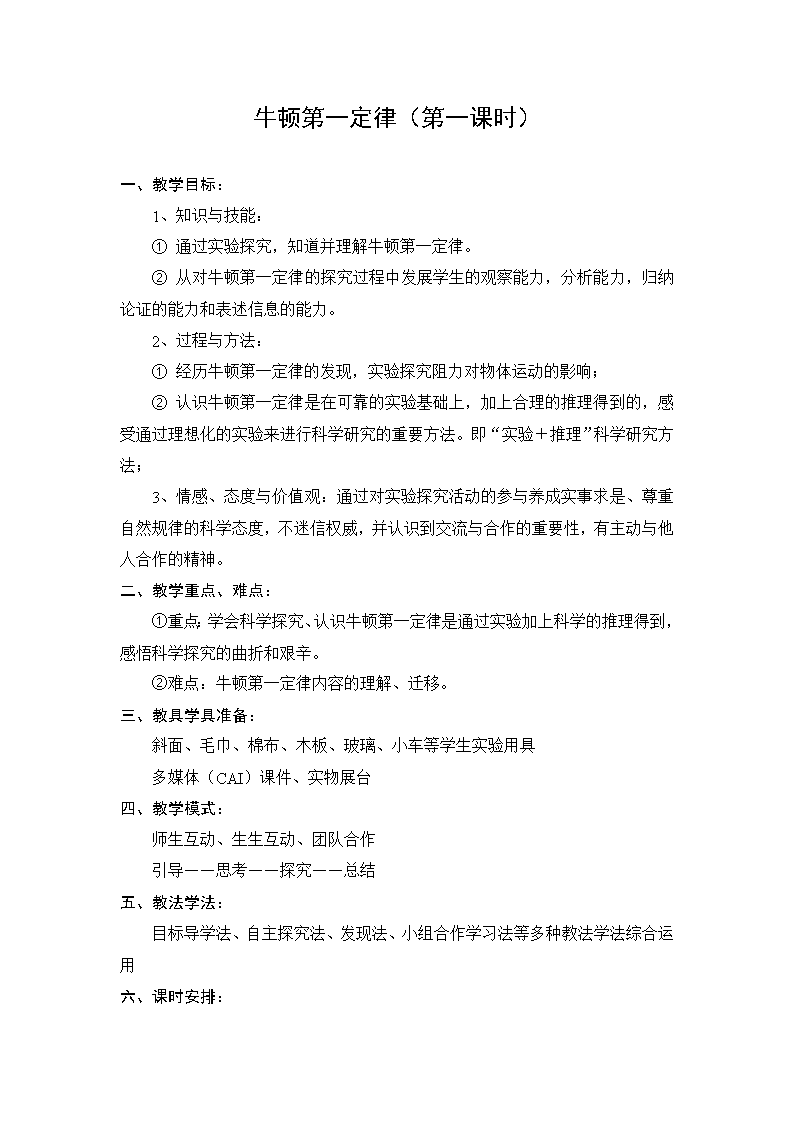 牛顿第一定律（第一课时）

一、教学目标：

1、知识与技能：

① 通过实验探究，知道并理解牛顿第一定律。

② 从对牛顿第一定律的探究过程中发展学生的观察能力，分析能力，归纳论证的能力和表述信息的能力。

2、过程与方法：

① 经历牛顿第一定律的发现，实验探究阻力对物体运动的影响；

② 认识牛顿第一定律是在可靠的实验基础上，加上合理的推理得到的，感受通过理想化的实验来进行科学研究的重要方法。即“实验＋推理”科学研究方法；

3、情感、态度与价值观：通过对实验探究活动的参与养成实事求是、尊重自然规律的科学态度，不迷信权威，并认识到交流与合作的重要性，有主动与他人合作的精神。

二、教学重点、难点：

①重点：学会科学探究、认识牛顿第一定律是通过实验加上科学的推理得到，感悟科学探究的曲折和艰辛。

②难点：牛顿第一定律内容的理解、迁移。

三、教具学具准备：

斜面、毛巾、棉布、木板、玻璃、小车等学生实验用具

多媒体（CAI）课件、实物展台

四、教学模式：

师生互动、生生互动、团队合作

引导——思考——探究——总结

五、教法学法：

目标导学法、自主探究法、发现法、小组合作学习法等多种教法学法综合运用

六、课时安排：